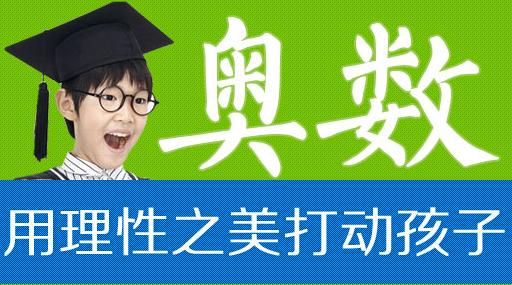 奥数

用理性之美打动孩子